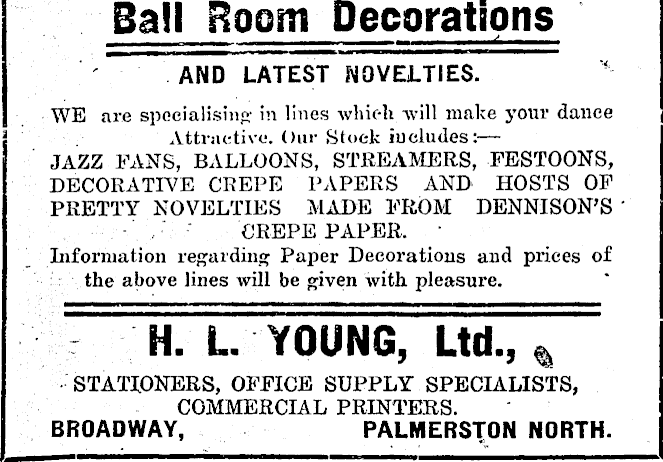 Ball Room Decorations

AND LATEST NOVELTIES.

WE are specialising in lines which will make your dance Attractive. Our Stock includes:—
JAZZ FANS, BALLOONS, STREAMERS, FESTOONS, DECORATIVE CREPE PAPERS AND HOSTS OF PRETTY NOVELTIES MADE FROM DENNISON'S CREPE PAPER.
Information regarding Paper Decorations and prices of the above lines will be given with pleasure.

H. L. YOUNG, Ltd.,

STATIONERS, OFFICE SUPPLY SPECIALISTS, COMMERCIAL PRINTERS.
BROADWAY, PALMERSTON NORTH.